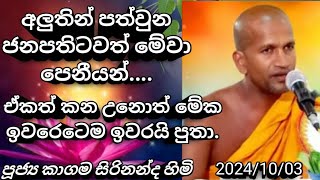 අලුතින් පත්වුන ජනපතිටවත් මේවා පෙනීයන්....

ඒකත් කන උනොත් මේක ඉවරෙටෙම ඉවරයි පුතා.

පූජ්‍ය කාගම සිරිනන්ද හිමි

2024/10/03